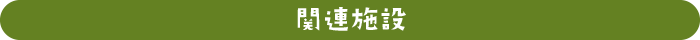 関連施設